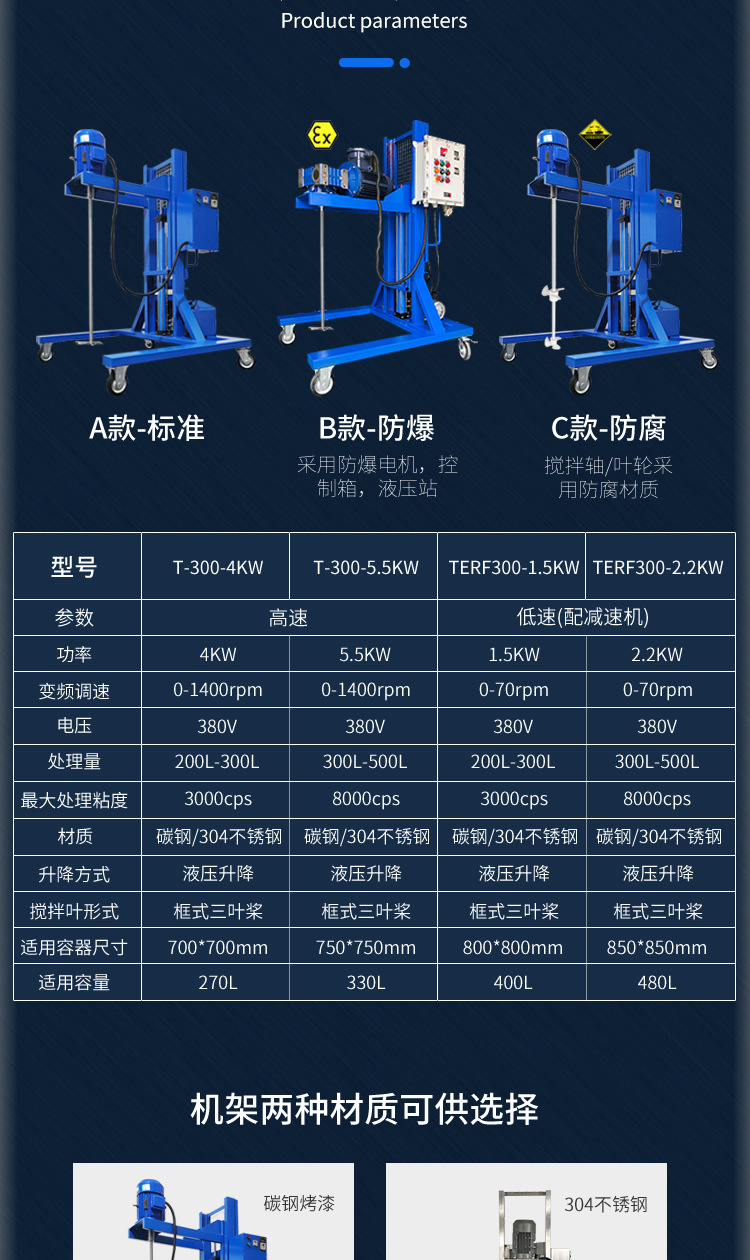 Product parameters

A款-标准

B款-防爆

采用防爆电机，控制箱，液压站

C款-防腐

搅拌轴/叶轮采用防腐材质

| 型号 | T-300-4KW | T-300-5.5KW | TERF300-1.5KW | TERF300-2.2KW |
|---|---|---|---|---|
| 参数 | 高速 | | 低速(配减速机) | |
| 功率 | 4KW | 5.5KW | 1.5KW | 2.2KW |
| 变频调速 | 0-1400rpm | 0-1400rpm | 0-70rpm | 0-70rpm |
| 电压 | 380V | 380V | 380V | 380V |
| 处理量 | 200L-300L | 300L-500L | 200L-300L | 300L-500L |
| 最大处理粘度 | 3000cps | 8000cps | 3000cps | 8000cps |
| 材质 | 碳钢/304不锈钢 | 碳钢/304不锈钢 | 碳钢/304不锈钢 | 碳钢/304不锈钢 |
| 升降方式 | 液压升降 | 液压升降 | 液压升降 | 液压升降 |
| 搅拌叶形式 | 框式三叶桨 | 框式三叶桨 | 框式三叶桨 | 框式三叶桨 |
| 适用容器尺寸 | 700*700mm | 750*750mm | 800*800mm | 850*850mm |
| 适用容量 | 270L | 330L | 400L | 480L |

机架两种材质可供选择

碳钢烤漆

304不锈钢